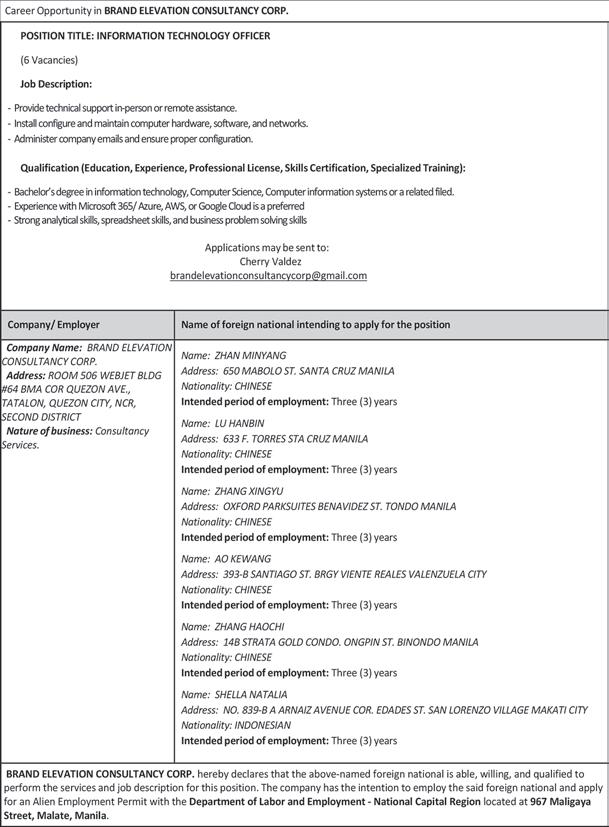 Career Opportunity in BRAND ELEVATION CONSULTANCY CORP.

POSITION TITLE: INFORMATION TECHNOLOGY OFFICER

(6 Vacancies)

Job Description:

- Provide technical support in-person or remote assistance.
- Install configure and maintain computer hardware, software, and networks.
- Administer company emails and ensure proper configuration.

Qualification (Education, Experience, Professional License, Skills Certification, Specialized Training):

- Bachelor's degree in information technology, Computer Science, Computer information systems or a related filed.
- Experience with Microsoft 365/ Azure, AWS, or Google Cloud is a preferred
- Strong analytical skills, spreadsheet skills, and business problem solving skills

Applications may be sent to:
Cherry Valdez
brandelevationconsultancycorp@gmail.com

| Company/ Employer | Name of foreign national intending to apply for the position |
|---|---|
| Company Name: BRAND ELEVATION CONSULTANCY CORP. Address: ROOM 506 WEBJET BLDG #64 BMA COR QUEZON AVE., TATALON, QUEZON CITY, NCR, SECOND DISTRICT Nature of business: Consultancy Services. | Name: ZHAN MINYANG Address: 650 MABOLO ST. SANTA CRUZ MANILA Nationality: CHINESE Intended period of employment: Three (3) years |
| | Name: LU HANBIN Address: 633 F. TORRES STA CRUZ MANILA Nationality: CHINESE Intended period of employment: Three (3) years |
| | Name: ZHANG XINGYU Address: OXFORD PARKSUITES BENAVIDEZ ST. TONDO MANILA Nationality: CHINESE Intended period of employment: Three (3) years |
| | Name: AO KEWANG Address: 393-B SANTIAGO ST. BRGY VIENTE REALES VALENZUELA CITY Nationality: CHINESE Intended period of employment: Three (3) years |
| | Name: ZHANG HAOCHI Address: 14B STRATA GOLD CONDO. ONGPIN ST. BINONDO MANILA Nationality: CHINESE Intended period of employment: Three (3) years |
| | Name: SHELLA NATALIA Address: NO. 839-B A ARNAIZ AVENUE COR. EDADES ST. SAN LORENZO VILLAGE MAKATI CITY Nationality: INDONESIAN Intended period of employment: Three (3) years |

BRAND ELEVATION CONSULTANCY CORP. hereby declares that the above-named foreign national is able, willing, and qualified to perform the services and job description for this position. The company has the intention to employ the said foreign national and apply for an Alien Employment Permit with the Department of Labor and Employment - National Capital Region located at 967 Maligaya Street, Malate, Manila.